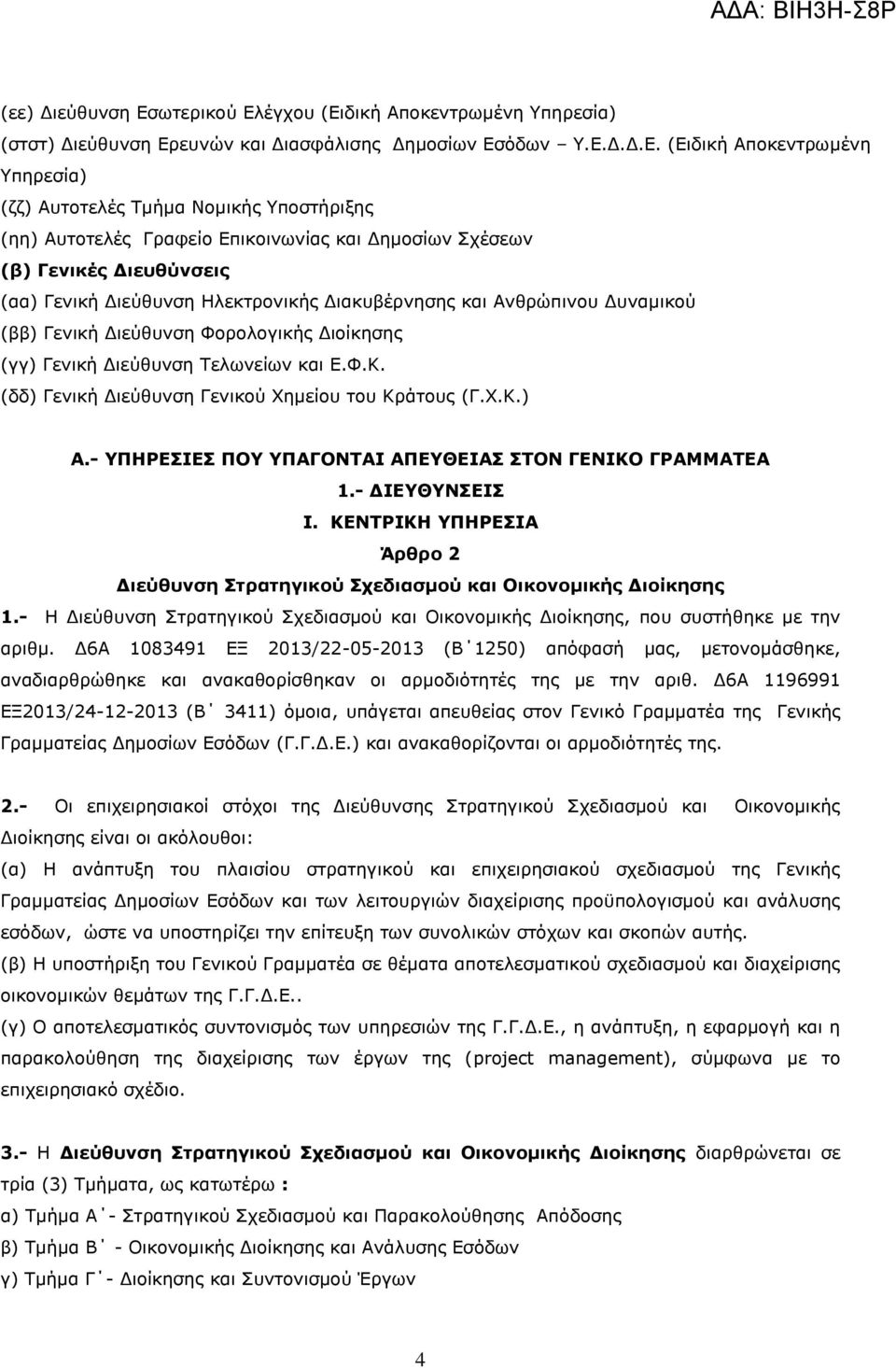 ΑΔΑ: ΒΙΗ3Η-Σ8Ρ

(εε) Διεύθυνση Εσωτερικού Ελέγχου (Ειδική Αποκεντρωμένη Υπηρεσία)
(στστ) Διεύθυνση Ερευνών και Διασφάλισης Δημοσίων Εσόδων – Υ.Ε.Δ.Δ.Ε. (Ειδική Αποκεντρωμένη Υπηρεσία)
(ζζ) Αυτοτελές Τμήμα Νομικής Υποστήριξης
(ηη) Αυτοτελές Γραφείο Επικοινωνίας και Δημοσίων Σχέσεων
(β) Γενικές Διευθύνσεις
(αα) Γενική Διεύθυνση Ηλεκτρονικής Διακυβέρνησης και Ανθρώπινου Δυναμικού
(ββ) Γενική Διεύθυνση Φορολογικής Διοίκησης
(γγ) Γενική Διεύθυνση Τελωνείων και Ε.Φ.Κ.
(δδ) Γενική Διεύθυνση Γενικού Χημείου του Κράτους (Γ.Χ.Κ.)

Α.- ΥΠΗΡΕΣΙΕΣ ΠΟΥ ΥΠΑΓΟΝΤΑΙ ΑΠΕΥΘΕΙΑΣ ΣΤΟΝ ΓΕΝΙΚΟ ΓΡΑΜΜΑΤΕΑ
1.- ΔΙΕΥΘΥΝΣΕΙΣ
Ι. ΚΕΝΤΡΙΚΗ ΥΠΗΡΕΣΙΑ
Άρθρο 2
Διεύθυνση Στρατηγικού Σχεδιασμού και Οικονομικής Διοίκησης

1.- Η Διεύθυνση Στρατηγικού Σχεδιασμού και Οικονομικής Διοίκησης, που συστήθηκε με την αριθμ. Δ6Α 1083491 ΕΞ 2013/22-05-2013 (Β΄1250) απόφασή μας, μετονομάσθηκε, αναδιαρθρώθηκε και ανακαθορίσθηκαν οι αρμοδιότητές της με την αριθ. Δ6Α 1196991 ΕΞ2013/24-12-2013 (Β΄ 3411) όμοια, υπάγεται απευθείας στον Γενικό Γραμματέα της Γενικής Γραμματείας Δημοσίων Εσόδων (Γ.Γ.Δ.Ε.) και ανακαθορίζονται οι αρμοδιότητές της.

2.- Οι επιχειρησιακοί στόχοι της Διεύθυνσης Στρατηγικού Σχεδιασμού και Οικονομικής Διοίκησης είναι οι ακόλουθοι:
(α) Η ανάπτυξη του πλαισίου στρατηγικού και επιχειρησιακού σχεδιασμού της Γενικής Γραμματείας Δημοσίων Εσόδων και των λειτουργιών διαχείρισης προϋπολογισμού και ανάλυσης εσόδων, ώστε να υποστηρίζει την επίτευξη των συνολικών στόχων και σκοπών αυτής.
(β) Η υποστήριξη του Γενικού Γραμματέα σε θέματα αποτελεσματικού σχεδιασμού και διαχείρισης οικονομικών θεμάτων της Γ.Γ.Δ.Ε..
(γ) Ο αποτελεσματικός συντονισμός των υπηρεσιών της Γ.Γ.Δ.Ε., η ανάπτυξη, η εφαρμογή και η παρακολούθηση της διαχείρισης των έργων της (project management), σύμφωνα με το επιχειρησιακό σχέδιο.

3.- Η Διεύθυνση Στρατηγικού Σχεδιασμού και Οικονομικής Διοίκησης διαρθρώνεται σε τρία (3) Τμήματα, ως κατωτέρω :
α) Τμήμα Α΄- Στρατηγικού Σχεδιασμού και Παρακολούθησης Απόδοσης
β) Τμήμα Β΄ - Οικονομικής Διοίκησης και Ανάλυσης Εσόδων
γ) Τμήμα Γ΄- Διοίκησης και Συντονισμού Έργων

4